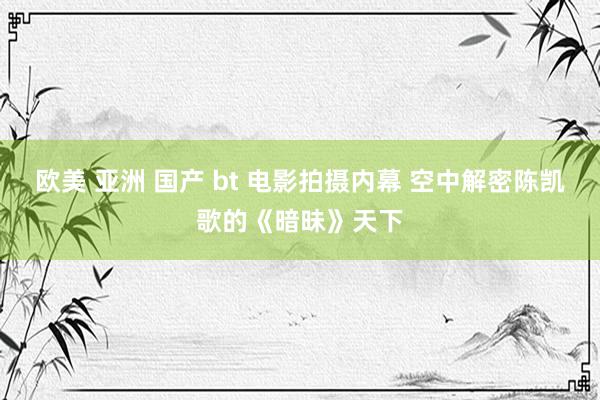 欧美 亚洲 国产 bt 电影拍摄内幕 空中解密陈凯歌的《暗昧》天下